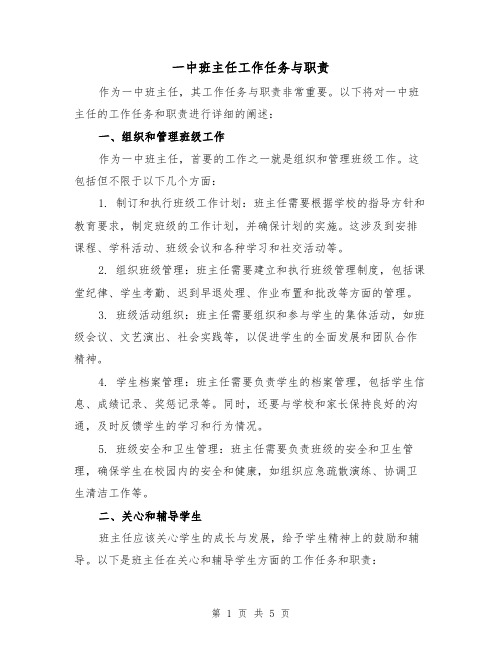 一中班主任工作任务与职责

作为一中班主任，其工作任务与职责非常重要。以下将对一中班主任的工作任务和职责进行详细的阐述：

一、组织和管理班级工作

作为一中班主任，首要的工作之一就是组织和管理班级工作。这包括但不限于以下几个方面：

1. 制订和执行班级工作计划：班主任需要根据学校的指导方针和教育要求，制定班级的工作计划，并确保计划的实施。这涉及到安排课程、学科活动、班级会议和各种学习和社交活动等。

2. 组织班级管理：班主任需要建立和执行班级管理制度，包括课堂纪律、学生考勤、迟到早退处理、作业布置和批改等方面的管理。

3. 班级活动组织：班主任需要组织和参与学生的集体活动，如班级会议、文艺演出、社会实践等，以促进学生的全面发展和团队合作精神。

4. 学生档案管理：班主任需要负责学生的档案管理，包括学生信息、成绩记录、奖惩记录等。同时，还要与学校和家长保持良好的沟通，及时反馈学生的学习和行为情况。

5. 班级安全和卫生管理：班主任需要负责班级的安全和卫生管理，确保学生在校园内的安全和健康，如组织应急疏散演练、协调卫生清洁工作等。

二、关心和辅导学生

班主任应该关心学生的成长与发展，给予学生精神上的鼓励和辅导。以下是班主任在关心和辅导学生方面的工作任务和职责：

第 1 页 共 5 页